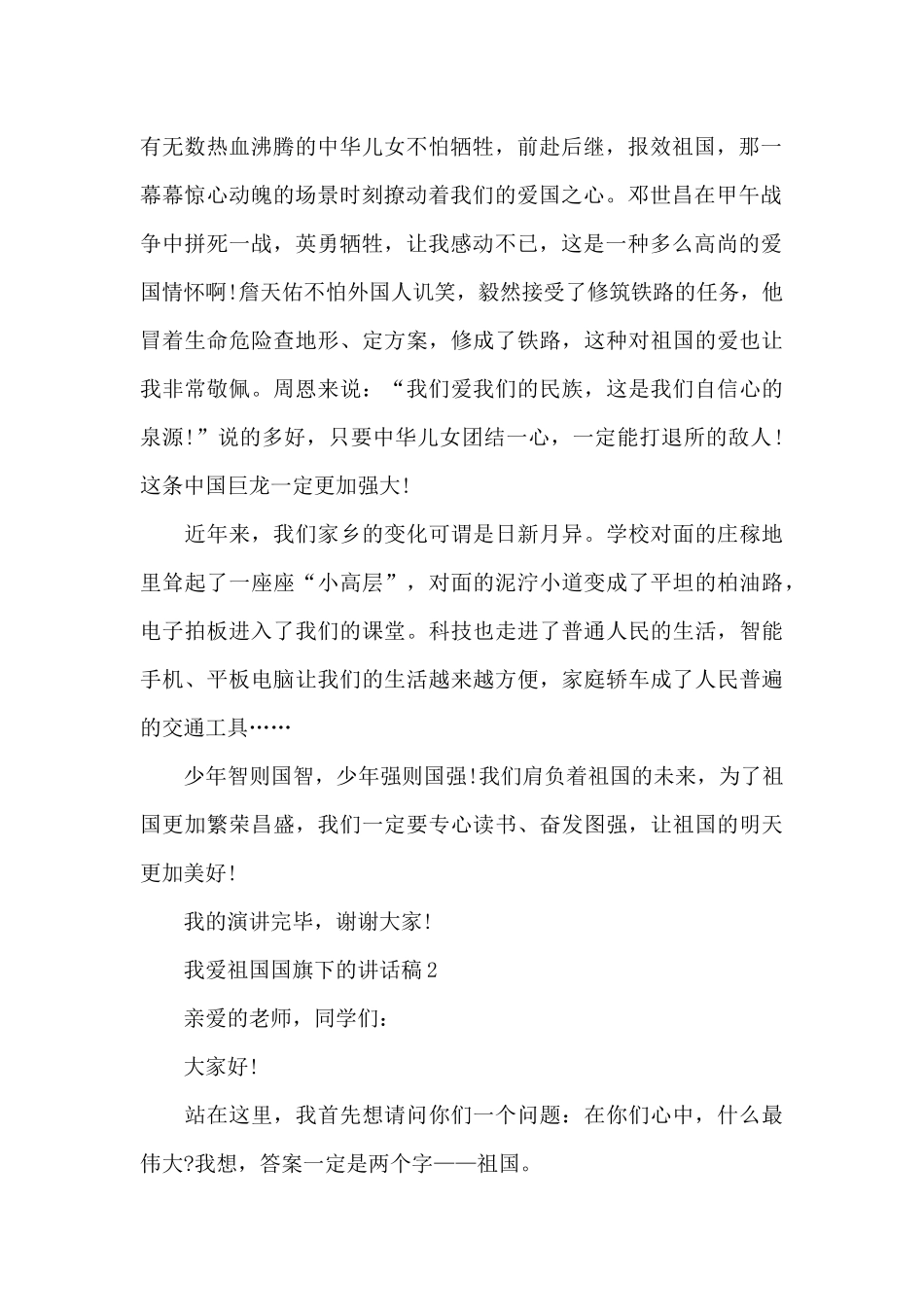 有无数热血沸腾的中华儿女不怕牺牲，前赴后继，报效祖国，那一幕幕惊心动魄的场景时刻撩动着我们的爱国之心。邓世昌在甲午战争中拼死一战，英勇牺牲，让我感动不已，这是一种多么高尚的爱国情怀啊!詹天佑不怕外国人讥笑，毅然接受了修筑铁路的任务，他冒着生命危险查地形、定方案，修成了铁路，这种对祖国的爱也让我非常敬佩。周恩来说：“我们爱我们的民族，这是我们自信心的泉源!”说的多好，只要中华儿女团结一心，一定能打退所的敌人!这条中国巨龙一定更加强大!

近年来，我们家乡的变化可谓是日新月异。学校对面的庄稼地里耸起了一座座“小高层”，对面的泥泞小道变成了平坦的柏油路，电子拍板进入了我们的课堂。科技也走进了普通人民的生活，智能手机、平板电脑让我们的生活越来越方便，家庭轿车成了人民普遍的交通工具……

少年智则国智，少年强则国强!我们肩负着祖国的未来，为了祖国更加繁荣昌盛，我们一定要专心读书、奋发图强，让祖国的明天更加美好!

我的演讲完毕，谢谢大家!

我爱祖国国旗下的讲话稿2

亲爱的老师，同学们：

大家好!

站在这里，我首先想请问你们一个问题：在你们心中，什么最伟大?我想，答案一定是两个字——祖国。